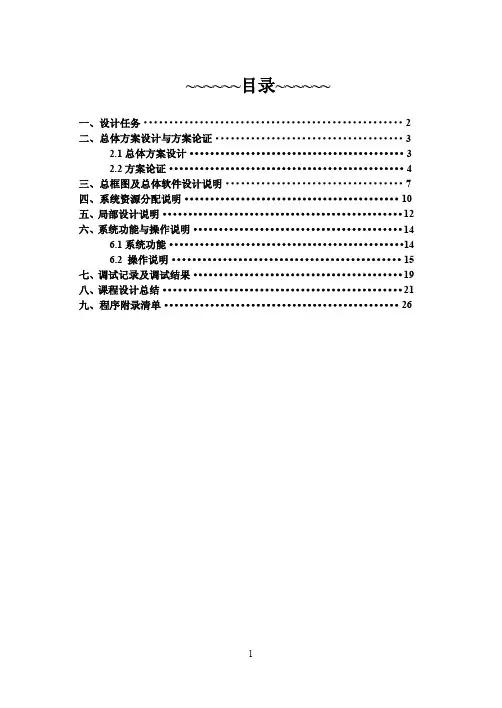 ~~~~~~目录~~~~~~

一、设计任务 2
二、总体方案设计与方案论证 3
2.1总体方案设计 3
2.2方案论证 4
三、总框图及总体软件设计说明 7
四、系统资源分配说明 10
五、局部设计说明 12
六、系统功能与操作说明 14
6.1系统功能 14
6.2 操作说明 15
七、调试记录及调试结果 19
八、课程设计总结 21
九、程序附录清单 26

1